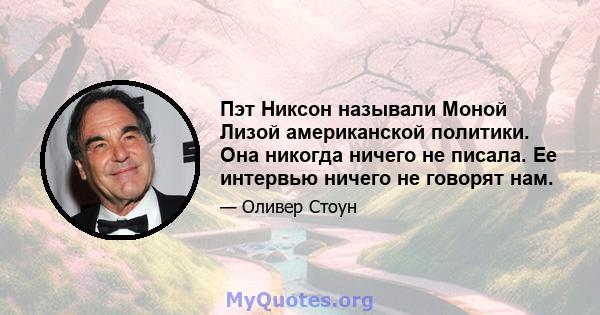 Пэт Никсон называли Моной Лизой американской политики. Она никогда ничего не писала. Ее интервью ничего не говорят нам.

— Оливер Стоун

MyQuotes.org